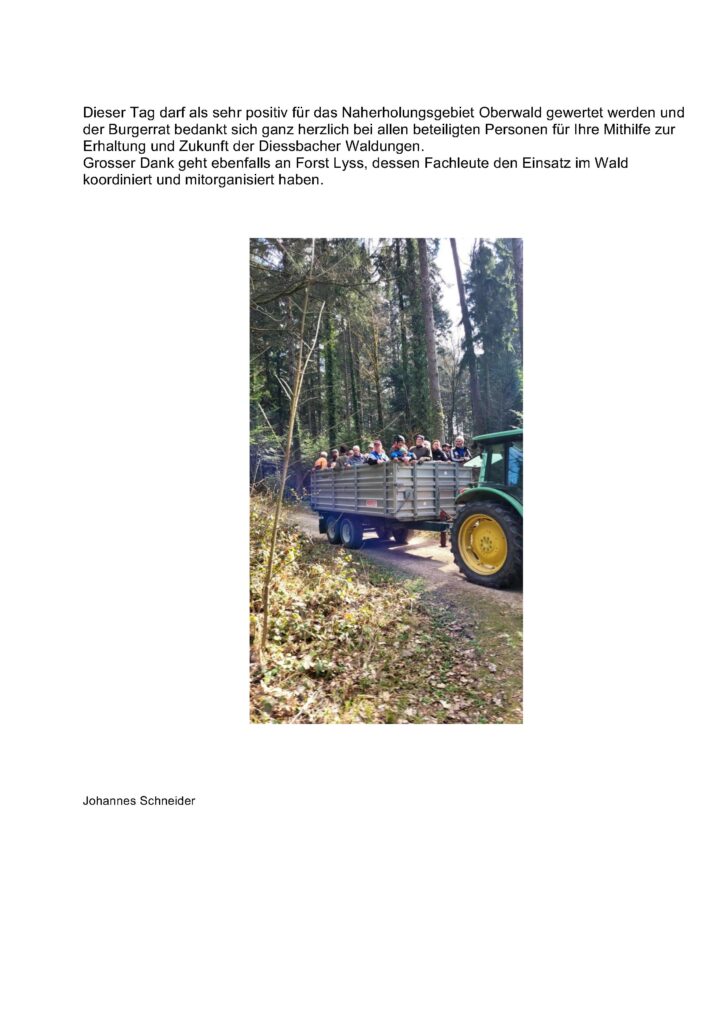 Dieser Tag darf als sehr positiv für das Naherholungsgebiet Oberwald gewertet werden und der Burgerrat bedankt sich ganz herzlich bei allen beteiligten Personen für Ihre Mithilfe zur Erhaltung und Zukunft der Diessbacher Waldungen.
Grosser Dank geht ebenfalls an Forst Lyss, dessen Fachleute den Einsatz im Wald koordiniert und mitorganisiert haben.

Johannes Schneider